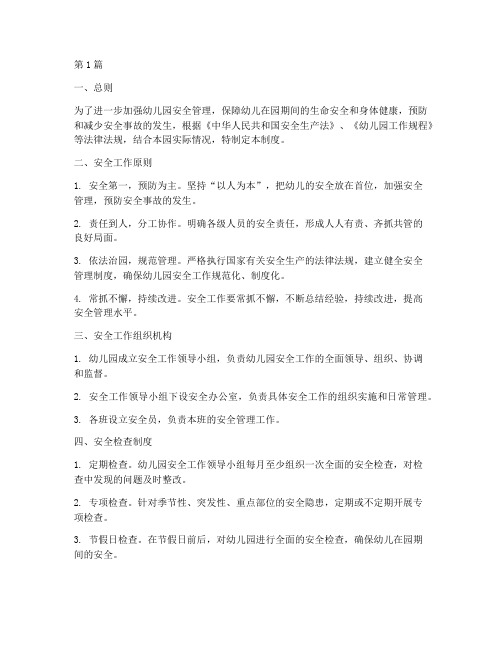 第 1 篇

一、总则

为了进一步加强幼儿园安全管理，保障幼儿在园期间的生命安全和身体健康，预防和减少安全事故的发生，根据《中华人民共和国安全生产法》、《幼儿园工作规程》等法律法规，结合本园实际情况，特制定本制度。

二、安全工作原则

1. 安全第一，预防为主。坚持“以人为本”，把幼儿的安全放在首位，加强安全管理，预防安全事故的发生。

2. 责任到人，分工协作。明确各级人员的安全责任，形成人人有责、齐抓共管的良好局面。

3. 依法治园，规范管理。严格执行国家有关安全生产的法律法规，建立健全安全管理制度，确保幼儿园安全工作规范化、制度化。

4. 常抓不懈，持续改进。安全工作要常抓不懈，不断总结经验，持续改进，提高安全管理水平。

三、安全工作组织机构

1. 幼儿园成立安全工作领导小组，负责幼儿园安全工作的全面领导、组织、协调和监督。

2. 安全工作领导小组下设安全办公室，负责具体安全工作的组织实施和日常管理。

3. 各班设立安全员，负责本班的安全管理工作。

四、安全检查制度

1. 定期检查。幼儿园安全工作领导小组每月至少组织一次全面的安全检查，对检查中发现的问题及时整改。

2. 专项检查。针对季节性、突发性、重点部位的安全隐患，定期或不定期开展专项检查。

3. 节假日检查。在节假日前后，对幼儿园进行全面的安全检查，确保幼儿在园期间的安全。